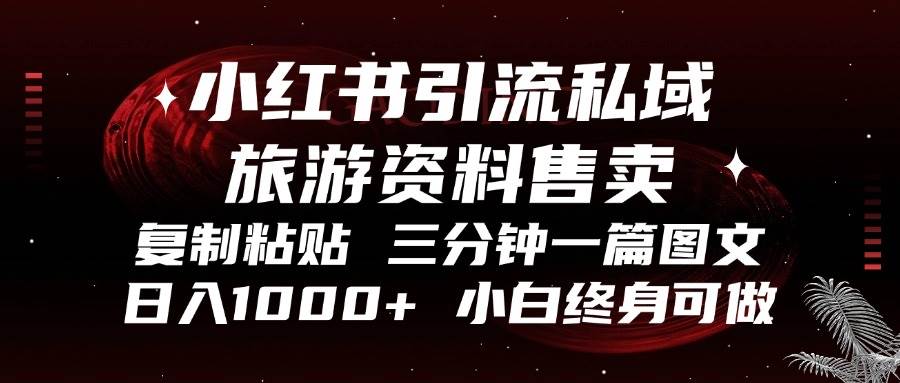 小红书引流私域
旅游资料售卖
复制粘贴 三分钟一篇图文
日入1000+ 小白终身可做